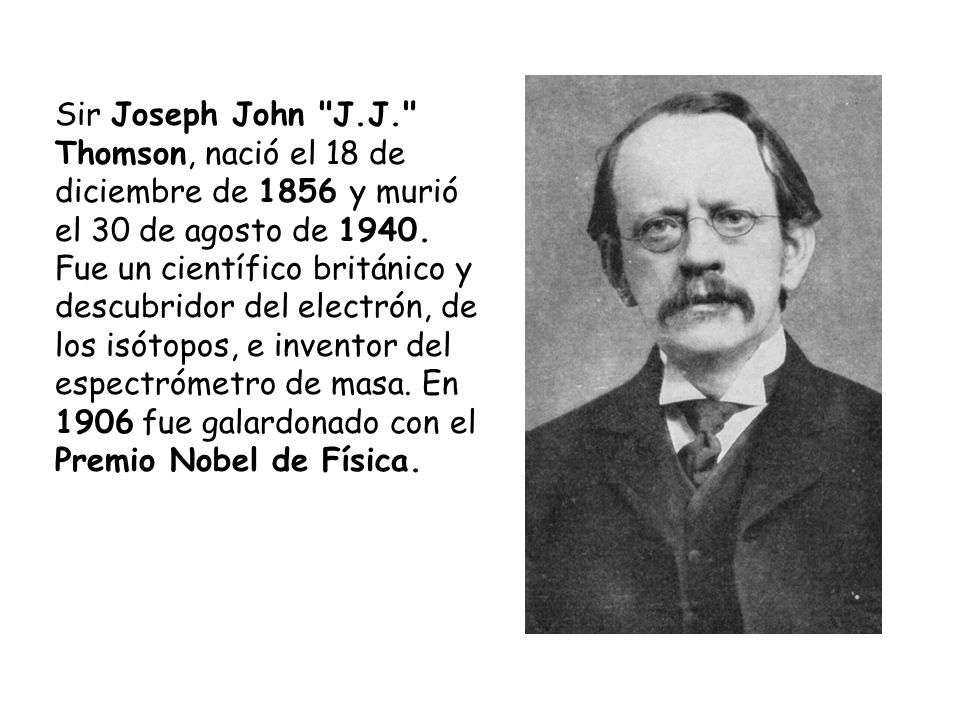 Sir Joseph John "J.J." Thomson, nació el 18 de diciembre de 1856 y murió el 30 de agosto de 1940. Fue un científico británico y descubridor del electrón, de los isótopos, e inventor del espectrómetro de masa. En 1906 fue galardonado con el Premio Nobel de Física.